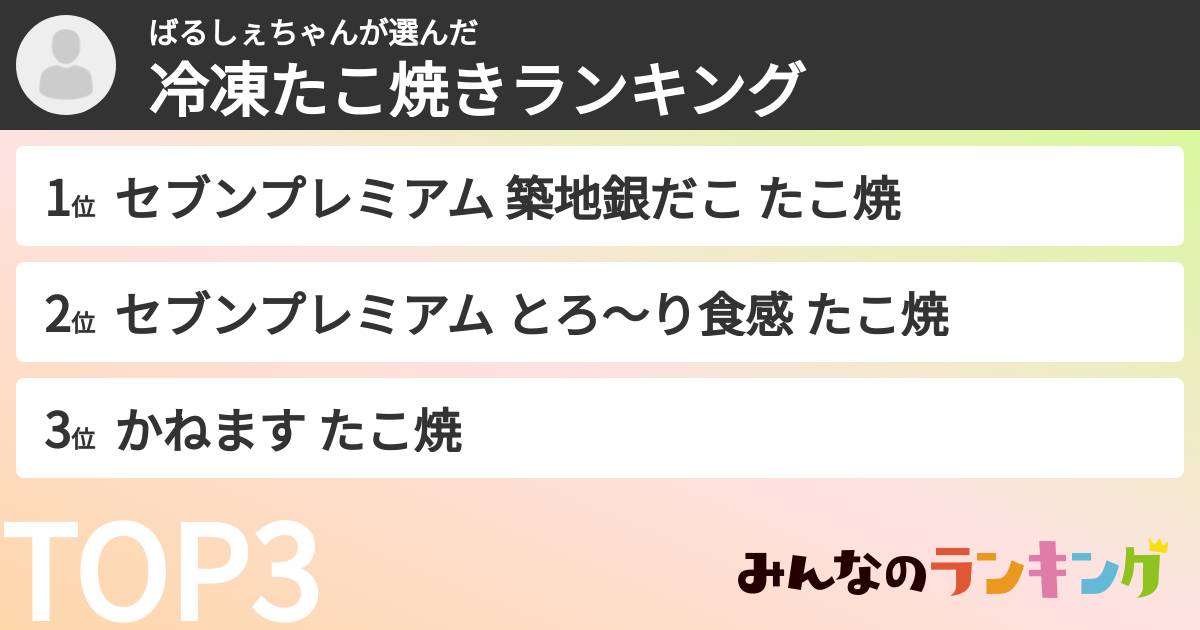 ばるしぇちゃんが選んだ
冷凍たこ焼きランキング

1位 セブンプレミアム 築地銀だこ たこ焼

2位 セブンプレミアム とろ〜り食感 たこ焼

3位 かねます たこ焼

TOP3

みんなのランキング